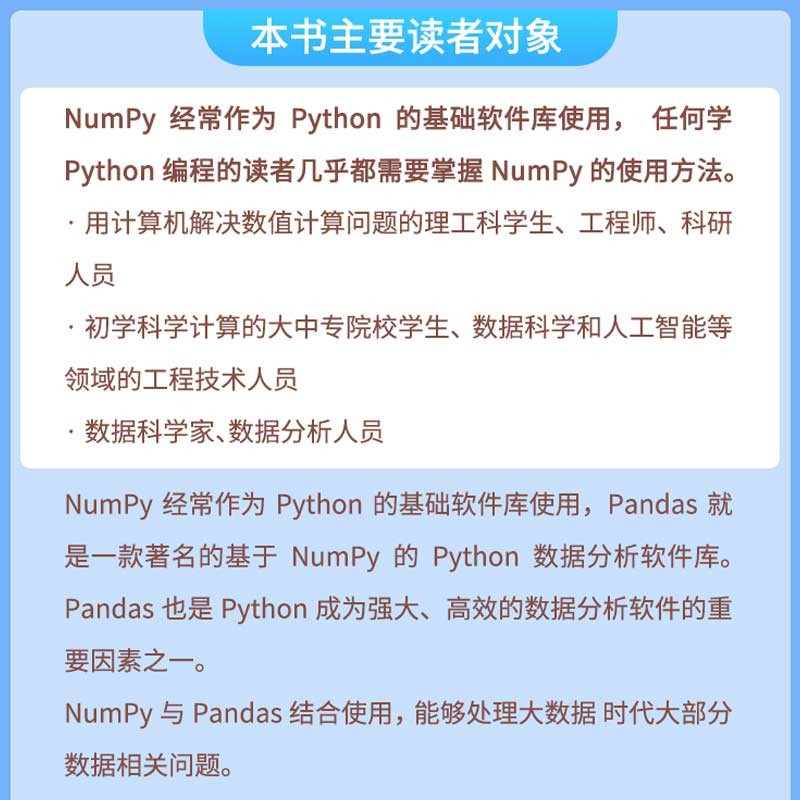 本书主要读者对象

NumPy 经常作为 Python 的基础软件库使用， 任何学 Python 编程的读者几乎都需要掌握 NumPy 的使用方法。

· 用计算机解决数值计算问题的理工科学生、工程师、科研人员

· 初学科学计算的大中专院校学生、数据科学和人工智能等领域的工程技术人员

· 数据科学家、数据分析人员

NumPy 经常作为 Python 的基础软件库使用，Pandas 就是一款著名的基于 NumPy 的 Python 数据分析软件库。Pandas 也是 Python 成为强大、高效的数据分析软件的重要因素之一。

NumPy 与 Pandas 结合使用，能够处理大数据 时代大部分数据相关问题。